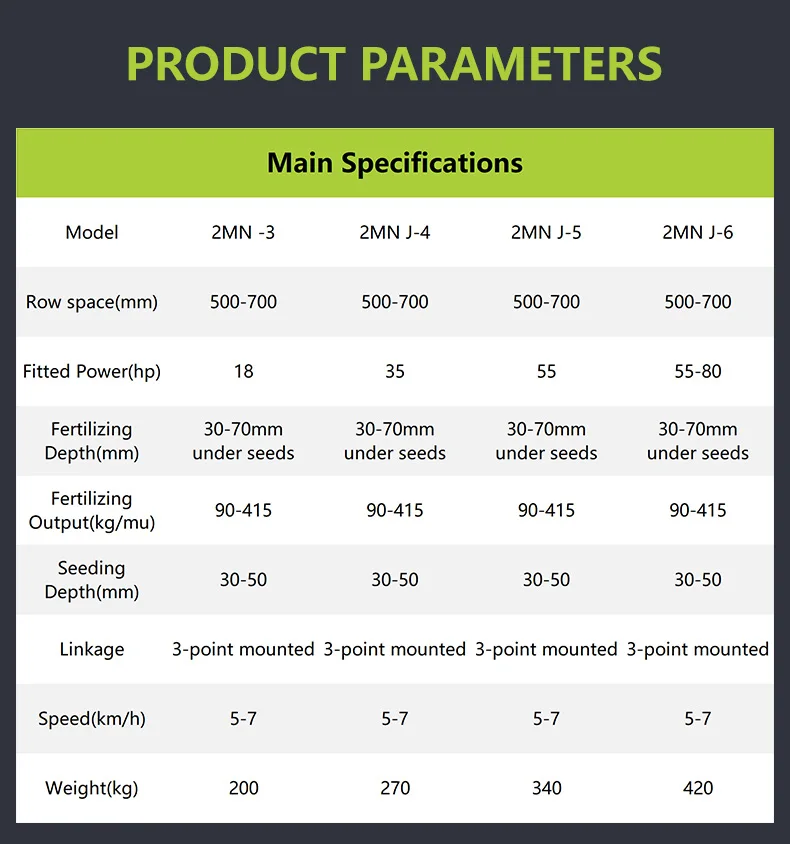 PRODUCT PARAMETERS

Main Specifications

| Model | 2MN -3 | 2MN J-4 | 2MN J-5 | 2MN J-6 |
|---|---|---|---|---|
| Row space(mm) | 500-700 | 500-700 | 500-700 | 500-700 |
| Fitted Power(hp) | 18 | 35 | 55 | 55-80 |
| Fertilizing Depth(mm) | 30-70mm under seeds | 30-70mm under seeds | 30-70mm under seeds | 30-70mm under seeds |
| Fertilizing Output(kg/mu) | 90-415 | 90-415 | 90-415 | 90-415 |
| Seeding Depth(mm) | 30-50 | 30-50 | 30-50 | 30-50 |
| Linkage | 3-point mounted | 3-point mounted | 3-point mounted | 3-point mounted |
| Speed(km/h) | 5-7 | 5-7 | 5-7 | 5-7 |
| Weight(kg) | 200 | 270 | 340 | 420 |